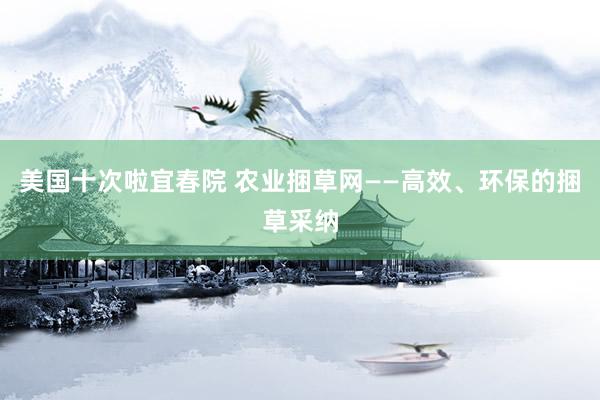 美国十次啦宜春院 农业捆草网——高效、环保的捆草采纳